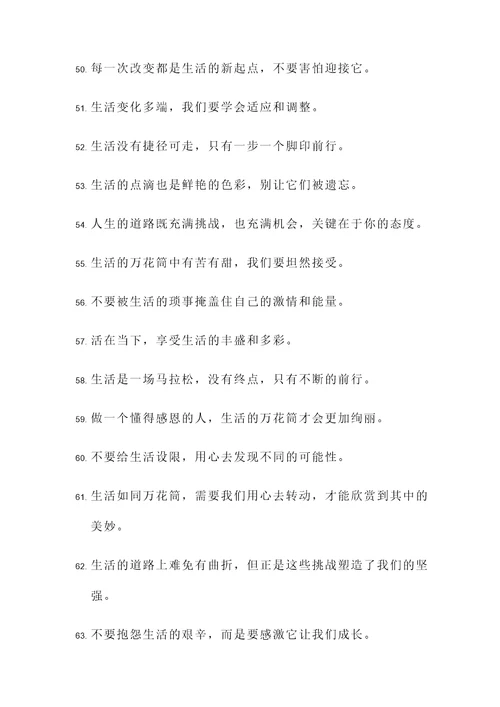 50. 每一次改变都是生活的新起点，不要害怕迎接它。

51. 生活变化多端，我们要学会适应和调整。

52. 生活没有捷径可走，只有一步一个脚印前行。

53. 生活的点滴也是鲜艳的色彩，别让它们被遗忘。

54. 人生的道路既充满挑战，也充满机会，关键在于你的态度。

55. 生活的万花筒中有苦有甜，我们要坦然接受。

56. 不要被生活的琐事掩盖住自己的激情和能量。

57. 活在当下，享受生活的丰盛和多彩。

58. 生活是一场马拉松，没有终点，只有不断的前行。

59. 做一个懂得感恩的人，生活的万花筒才会更加绚丽。

60. 不要给生活设限，用心去发现不同的可能性。

61. 生活如同万花筒，需要我们用心去转动，才能欣赏到其中的美妙。

62. 生活的道路上难免有曲折，但正是这些挑战塑造了我们的坚强。

63. 不要抱怨生活的艰辛，而是要感激它让我们成长。